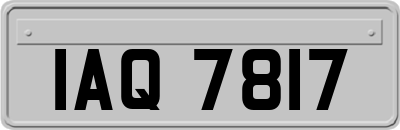 IAQ 7817